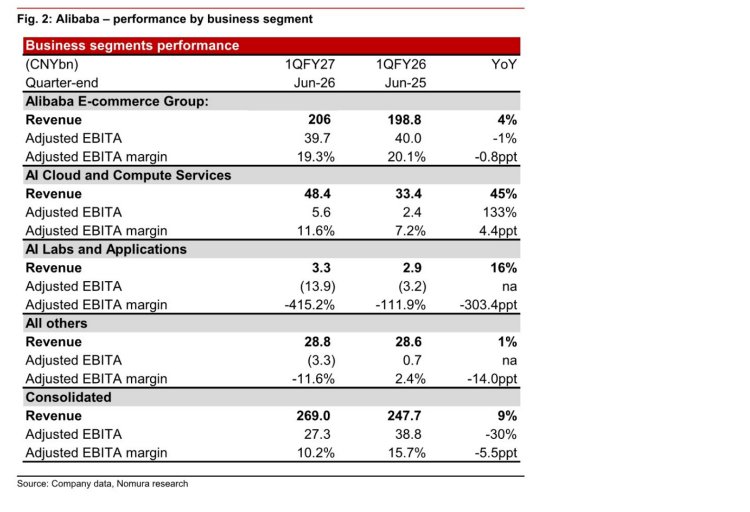 Fig. 2: Alibaba – performance by business segment

| Business segments performance | | | |
|---|---|---|---|
| (CNYbn) | 1QFY27 | 1QFY26 | YoY |
| Quarter-end | Jun-26 | Jun-25 | |
| Alibaba E-commerce Group: | | | |
| Revenue | 206 | 198.8 | 4% |
| Adjusted EBITA | 39.7 | 40.0 | -1% |
| Adjusted EBITA margin | 19.3% | 20.1% | -0.8ppt |
| AI Cloud and Compute Services | | | |
| Revenue | 48.4 | 33.4 | 45% |
| Adjusted EBITA | 5.6 | 2.4 | 133% |
| Adjusted EBITA margin | 11.6% | 7.2% | 4.4ppt |
| AI Labs and Applications | | | |
| Revenue | 3.3 | 2.9 | 16% |
| Adjusted EBITA | (13.9) | (3.2) | na |
| Adjusted EBITA margin | -415.2% | -111.9% | -303.4ppt |
| All others | | | |
| Revenue | 28.8 | 28.6 | 1% |
| Adjusted EBITA | (3.3) | 0.7 | na |
| Adjusted EBITA margin | -11.6% | 2.4% | -14.0ppt |
| Consolidated | | | |
| Revenue | 269.0 | 247.7 | 9% |
| Adjusted EBITA | 27.3 | 38.8 | -30% |
| Adjusted EBITA margin | 10.2% | 15.7% | -5.5ppt |

Source: Company data, Nomura research